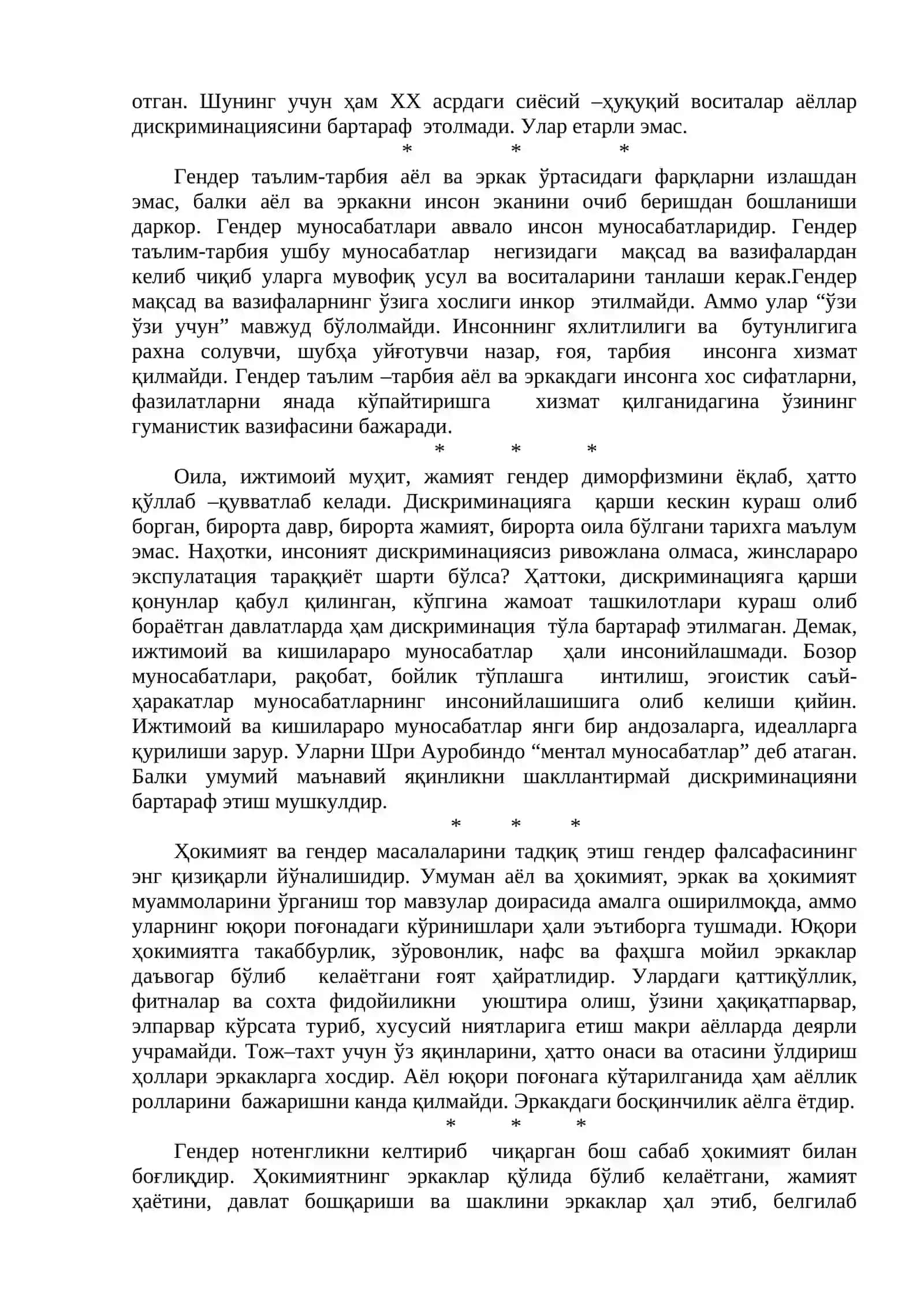 отган. Шунинг учун ҳам XX асрдаги сиёсий –ҳуқуқий воситалар аёллар дискриминациясини бартараф этолмади. Улар етарли эмас.

* * *

Гендер таълим-тарбия аёл ва эркак ўртасидаги фарқларни излашдан эмас, балки аёл ва эркакни инсон эканини очиб беришдан бошланиши даркор. Гендер муносабатлари аввало инсон муносабатларидир. Гендер таълим-тарбия ушбу муносабатлар негизидаги мақсад ва вазифалардан келиб чиқиб уларга мувофиқ усул ва воситаларини танлаши керак.Гендер мақсад ва вазифаларнинг ўзига хослиги инкор этилмайди. Аммо улар "ўзи ўзи учун" мавжуд бўлолмайди. Инсоннинг яхлитлилиги ва бутунлигига рахна солувчи, шубҳа уйғотувчи назар, ғоя, тарбия инсонга хизмат қилмайди. Гендер таълим –тарбия аёл ва эркакдаги инсонга хос сифатларни, фазилатларни янада кўпайтиришга хизмат қилганидагина ўзининг гуманистик вазифасини бажаради.

* * *

Оила, ижтимоий муҳит, жамият гендер диморфизмини ёқлаб, ҳатто қўллаб –қувватлаб келади. Дискриминацияга қарши кескин кураш олиб борган, бирорта давр, бирорта жамият, бирорта оила бўлгани тарихга маълум эмас. Наҳотки, инсоният дискриминациясиз ривожлана олмаса, жинслараро экспулатация тараққиёт шарти бўлса? Ҳаттоки, дискриминацияга қарши қонунлар қабул қилинган, кўпгина жамоат ташкилотлари кураш олиб бораётган давлатларда ҳам дискриминация тўла бартараф этилмаган. Демак, ижтимоий ва кишилараро муносабатлар ҳали инсонийлашмади. Бозор муносабатлари, рақобат, бойлик тўплашга интилиш, эгоистик саъй-ҳаракатлар муносабатларнинг инсонийлашишига олиб келиши қийин. Ижтимоий ва кишилараро муносабатлар янги бир андозаларга, идеалларга қурилиши зарур. Уларни Шри Ауробиндо "ментал муносабатлар" деб атаган. Балки умумий маънавий яқинликни шакллантирмай дискриминацияни бартараф этиш мушкулдир.

* * *

Ҳокимият ва гендер масалаларини тадқиқ этиш гендер фалсафасининг энг қизиқарли йўналишидир. Умуман аёл ва ҳокимият, эркак ва ҳокимият муаммоларини ўрганиш тор мавзулар доирасида амалга оширилмоқда, аммо уларнинг юқори поғонадаги кўринишлари ҳали эътиборга тушмади. Юқори ҳокимиятга такаббурлик, зўровонлик, нафс ва фаҳшга мойил эркаклар даъвогар бўлиб келаётгани ғоят ҳайратлидир. Улардаги қаттиқўллик, фитналар ва сохта фидойиликни уюштира олиш, ўзини ҳақиқатпарвар, элпарвар кўрсата туриб, хусусий ниятларига етиш макри аёлларда деярли учрамайди. Тож–тахт учун ўз яқинларини, ҳатто онаси ва отасини ўлдириш ҳоллари эркакларга хосдир. Аёл юқори поғонага кўтарилганида ҳам аёллик ролларини бажаришни канда қилмайди. Эркакдаги босқинчилик аёлга ётдир.

* * *

Гендер нотенгликни келтириб чиқарган бош сабаб ҳокимият билан боғлиқдир. Ҳокимиятнинг эркаклар қўлида бўлиб келаётгани, жамият ҳаётини, давлат бошқариши ва шаклини эркаклар ҳал этиб, белгилаб